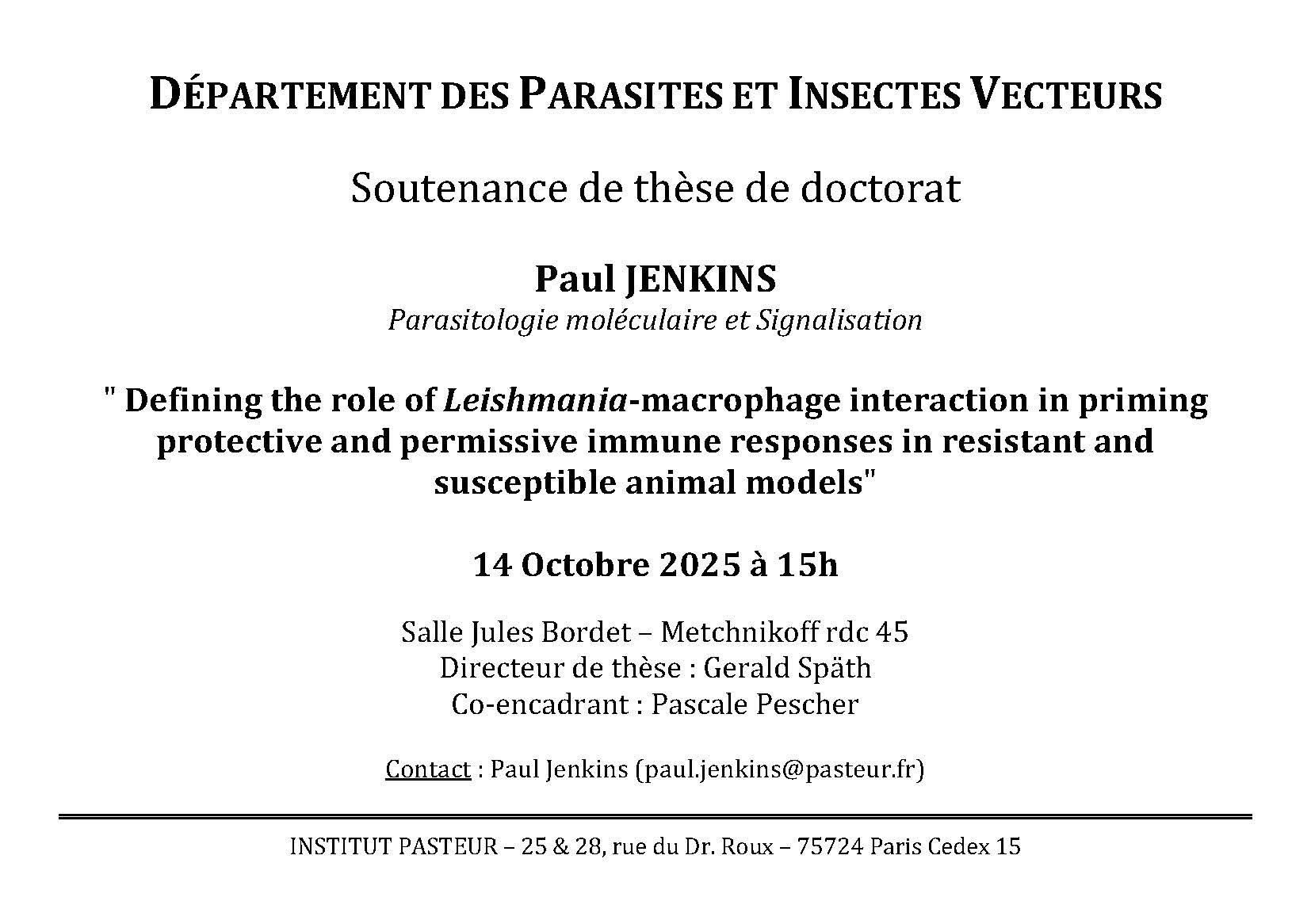 DÉPARTEMENT DES PARASITES ET INSECTES VECTEURS

Soutenance de thèse de doctorat

Paul JENKINS
Parasitologie moléculaire et Signalisation

" Defining the role of Leishmania-macrophage interaction in priming protective and permissive immune responses in resistant and susceptible animal models"

14 Octobre 2025 à 15h

Salle Jules Bordet – Metchnikoff rdc 45
Directeur de thèse : Gerald Späth
Co-encadrant : Pascale Pescher

Contact : Paul Jenkins (paul.jenkins@pasteur.fr)

INSTITUT PASTEUR – 25 & 28, rue du Dr. Roux – 75724 Paris Cedex 15